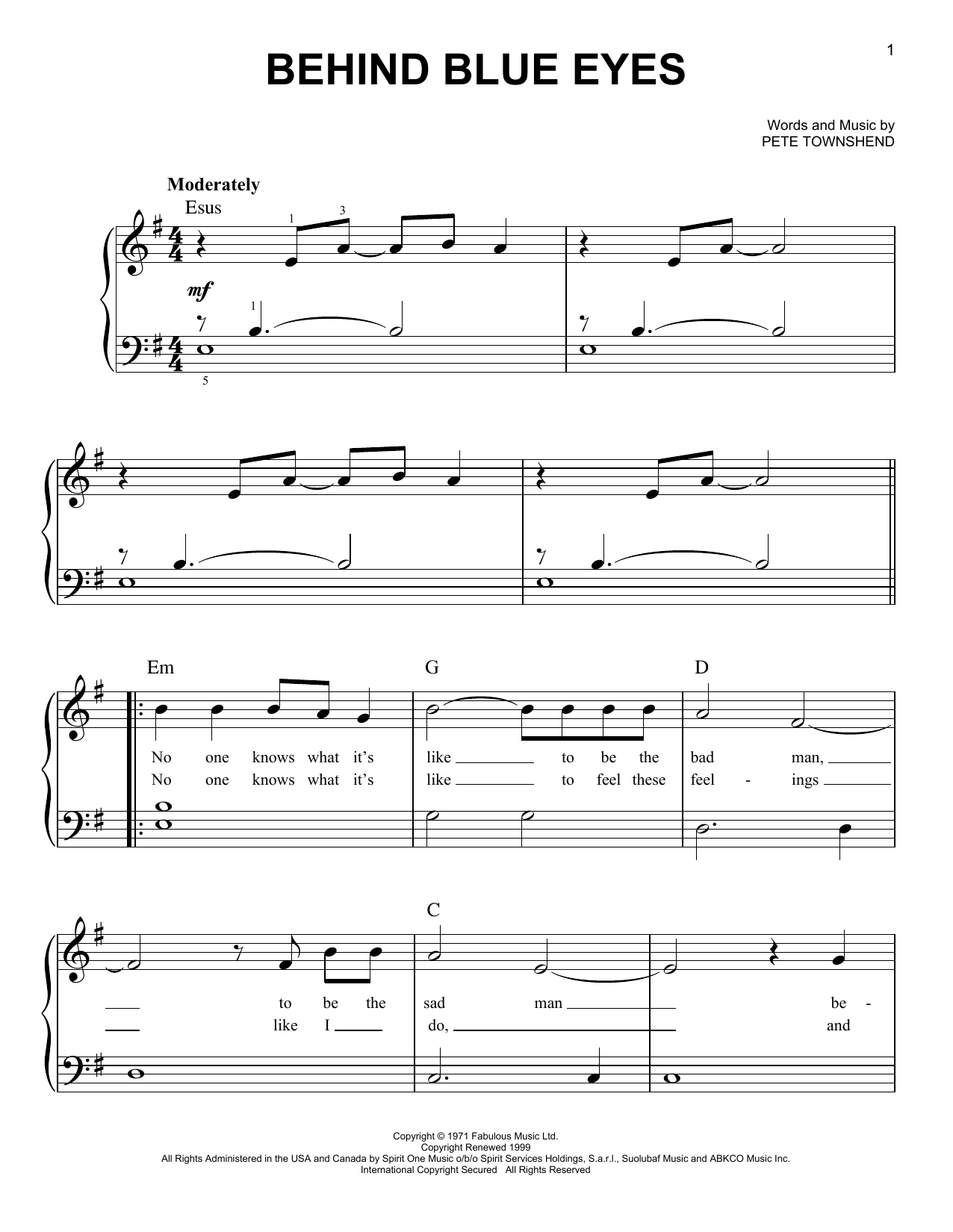 1

BEHIND BLUE EYES

Words and Music by
PETE TOWNSHEND

Moderately

Esus

1 3

mf

1

5

Em

G

D

No one knows what it's like ____ to be the bad man, ____

No one knows what it's like ____ to feel these feel - ings ____

C

____ to be the sad man ____ be -

____ like I ____ do, ____ and

Copyright © 1971 Fabulous Music Ltd.
Copyright Renewed 1999
All Rights Administered in the USA and Canada by Spirit One Music o/b/o Spirit Services Holdings, S.a.r.l., Suolubaf Music and ABKCO Music Inc.
International Copyright Secured All Rights Reserved